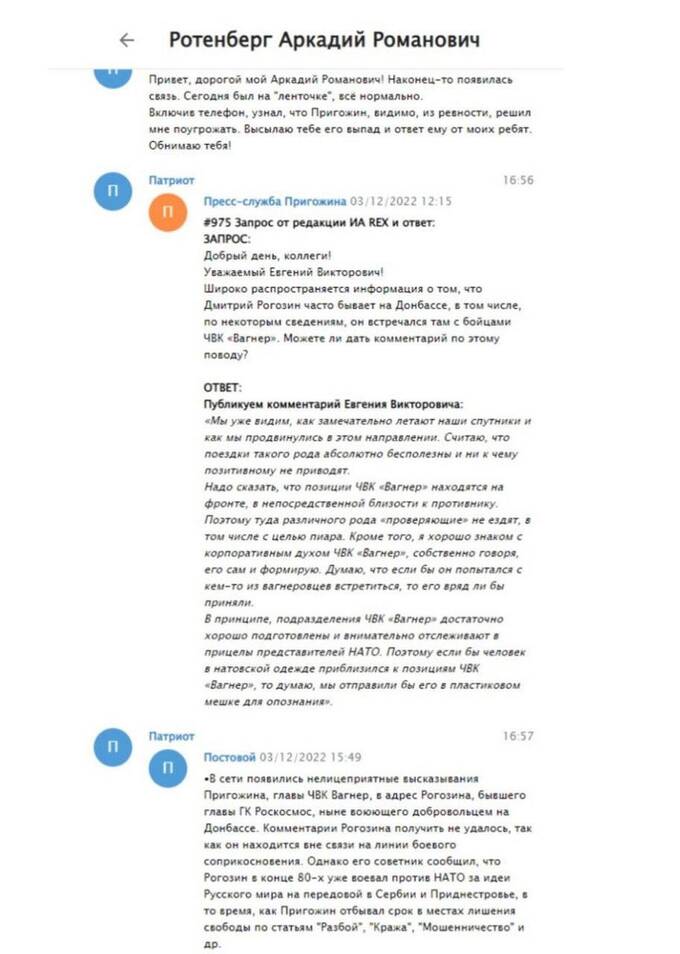 Ротенберг Аркадий Романович

П

Привет, дорогой мой Аркадий Романович! Наконец-то появилась связь. Сегодня был на "ленточке", всё нормально.
Включив телефон, узнал, что Пригожин, видимо, из ревности, решил мне поугрожать. Высылаю тебе его выпад и ответ ему от моих ребят.
Обнимаю тебя!

П

Патриот 16:56

П

Пресс-служба Пригожина 03/12/2022 12:15

#975 Запрос от редакции ИА REX и ответ:
ЗАПРОС:
Добрый день, коллеги!
Уважаемый Евгений Викторович!
Широко распространяется информация о том, что Дмитрий Рогозин часто бывает на Донбассе, в том числе, по некоторым сведениям, он встречался там с бойцами ЧВК «Вагнер». Можете ли дать комментарий по этому поводу?

ОТВЕТ:
Публикуем комментарий Евгения Викторовича:
«Мы уже видим, как замечательно летают наши спутники и как мы продвинулись в этом направлении. Считаю, что поездки такого рода абсолютно бесполезны и ни к чему позитивному не приводят.
Надо сказать, что позиции ЧВК «Вагнер» находятся на фронте, в непосредственной близости к противнику. Поэтому туда различного рода «проверяющие» не ездят, в том числе с целью пиара. Кроме того, я хорошо знаком с корпоративным духом ЧВК «Вагнер», собственно говоря, его сам и формирую. Думаю, что если бы он попытался с кем-то из вагнеровцев встретиться, то его вряд ли бы приняли.
В принципе, подразделения ЧВК «Вагнер» достаточно хорошо подготовлены и внимательно отслеживают в прицелы представителей НАТО. Поэтому если бы человек в натовской одежде приблизился к позициям ЧВК «Вагнер», то думаю, мы отправили бы его в пластиковом мешке для опознания».

П

Патриот 16:57

П

Постовой 03/12/2022 15:49

•В сети появились нелицеприятные высказывания Пригожина, главы ЧВК Вагнер, в адрес Рогозина, бывшего главы ГК Роскосмос, ныне воюющего добровольцем на Донбассе. Комментарии Рогозина получить не удалось, так как он находится вне связи на линии боевого соприкосновения. Однако его советник сообщил, что Рогозин в конце 80-х уже воевал против НАТО за идеи Русского мира на передовой в Сербии и Приднестровье, в то время, как Пригожин отбывал срок в местах лишения свободы по статьям "Разбой", "Кража", "Мошенничество" и др.